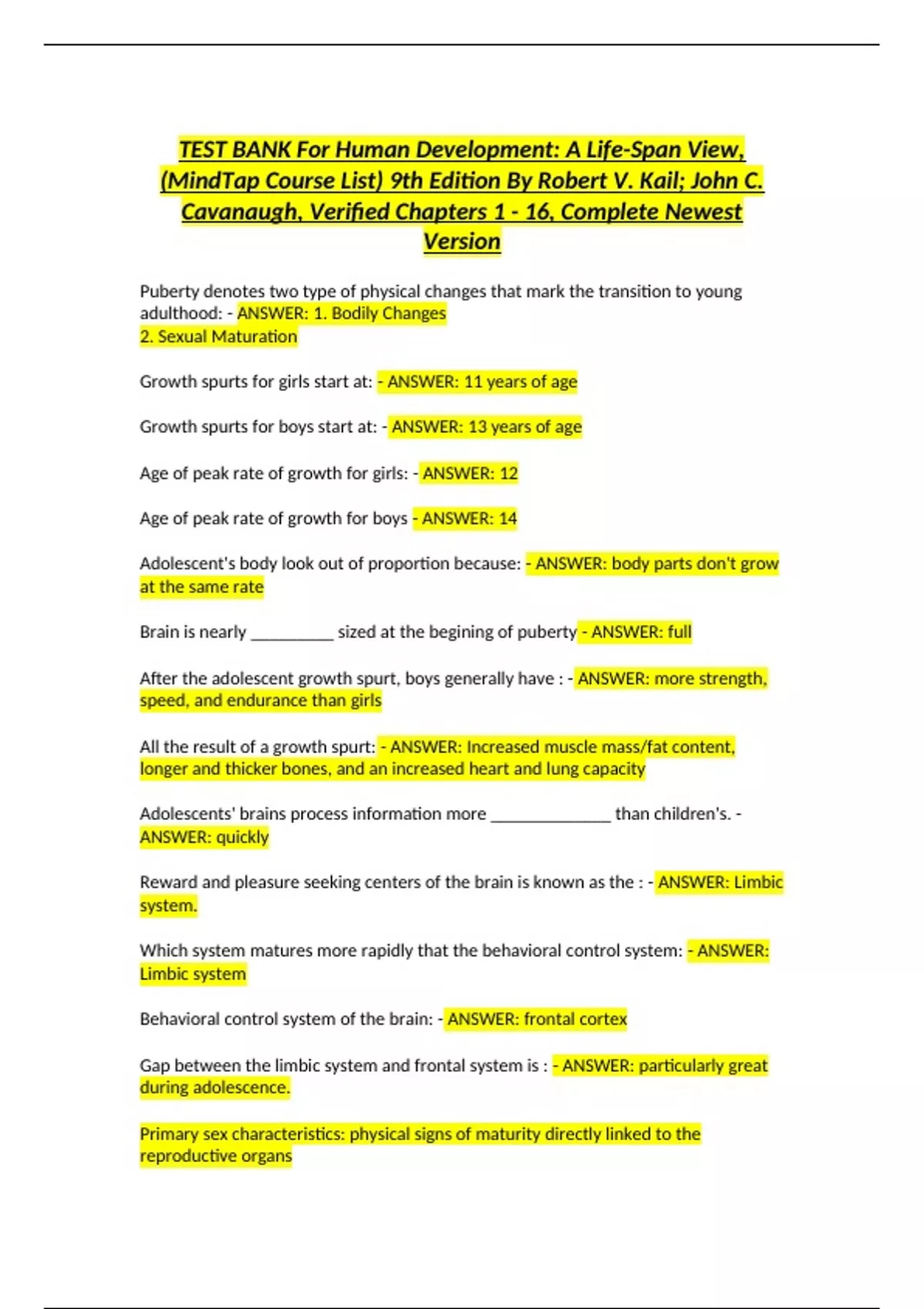 TEST BANK For Human Development: A Life-Span View, (MindTap Course List) 9th Edition By Robert V. Kail; John C. Cavanaugh, Verified Chapters 1 - 16, Complete Newest Version

Puberty denotes two type of physical changes that mark the transition to young adulthood: - ANSWER: 1. Bodily Changes
2. Sexual Maturation

Growth spurts for girls start at: - ANSWER: 11 years of age

Growth spurts for boys start at: - ANSWER: 13 years of age

Age of peak rate of growth for girls: - ANSWER: 12

Age of peak rate of growth for boys - ANSWER: 14

Adolescent's body look out of proportion because: - ANSWER: body parts don't grow at the same rate

Brain is nearly ____ sized at the begining of puberty - ANSWER: full

After the adolescent growth spurt, boys generally have : - ANSWER: more strength, speed, and endurance than girls

All the result of a growth spurt: - ANSWER: Increased muscle mass/fat content, longer and thicker bones, and an increased heart and lung capacity

Adolescents' brains process information more ____ than children's. - ANSWER: quickly

Reward and pleasure seeking centers of the brain is known as the : - ANSWER: Limbic system.

Which system matures more rapidly that the behavioral control system: - ANSWER: Limbic system

Behavioral control system of the brain: - ANSWER: frontal cortex

Gap between the limbic system and frontal system is : - ANSWER: particularly great during adolescence.

Primary sex characteristics: physical signs of maturity directly linked to the reproductive organs